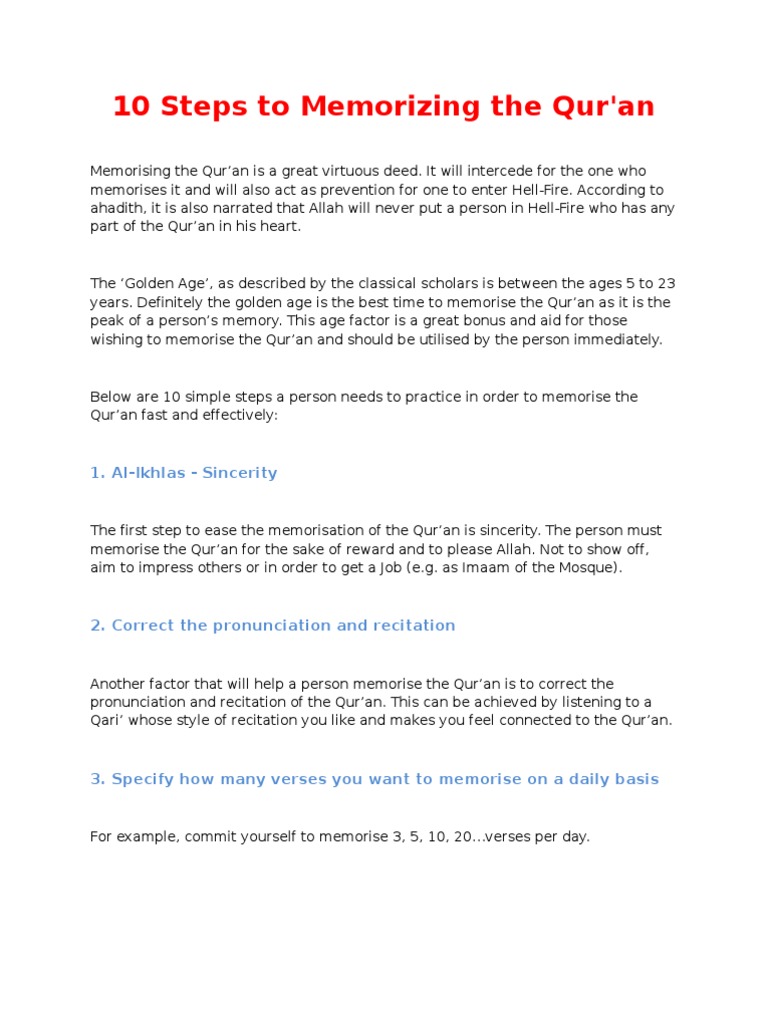 10 Steps to Memorizing the Qur'an

Memorising the Qur’an is a great virtuous deed. It will intercede for the one who memorises it and will also act as prevention for one to enter Hell-Fire. According to ahadith, it is also narrated that Allah will never put a person in Hell-Fire who has any part of the Qur’an in his heart.

The ‘Golden Age’, as described by the classical scholars is between the ages 5 to 23 years. Definitely the golden age is the best time to memorise the Qur’an as it is the peak of a person’s memory. This age factor is a great bonus and aid for those wishing to memorise the Qur’an and should be utilised by the person immediately.

Below are 10 simple steps a person needs to practice in order to memorise the Qur’an fast and effectively:

1. Al-Ikhlas - Sincerity

The first step to ease the memorisation of the Qur’an is sincerity. The person must memorise the Qur’an for the sake of reward and to please Allah. Not to show off, aim to impress others or in order to get a Job (e.g. as Imaam of the Mosque).

2. Correct the pronunciation and recitation

Another factor that will help a person memorise the Qur’an is to correct the pronunciation and recitation of the Qur’an. This can be achieved by listening to a Qari’ whose style of recitation you like and makes you feel connected to the Qur’an.

3. Specify how many verses you want to memorise on a daily basis

For example, commit yourself to memorise 3, 5, 10, 20…verses per day.